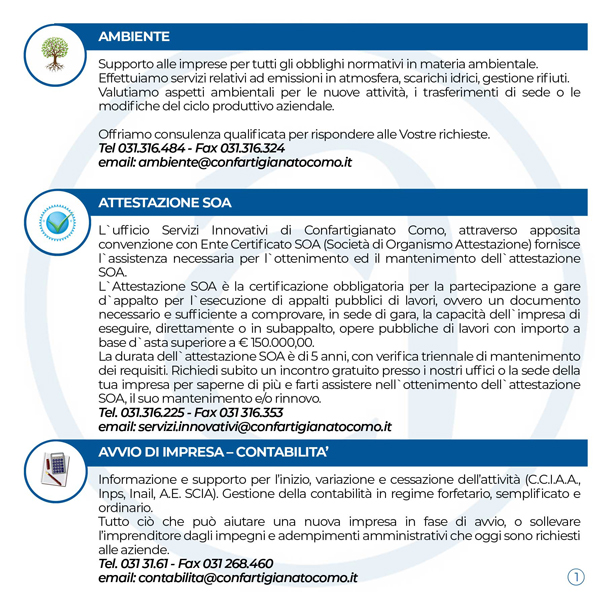 AMBIENTE

Supporto alle imprese per tutti gli obblighi normativi in materia ambientale. Effettuiamo servizi relativi ad emissioni in atmosfera, scarichi idrici, gestione rifiuti. Valutiamo aspetti ambientali per le nuove attività, i trasferimenti di sede o le modifiche del ciclo produttivo aziendale.

Offriamo consulenza qualificata per rispondere alle Vostre richieste.
Tel 031.316.484 - Fax 031.316.324
email: ambiente@confartigianatocomo.it

ATTESTAZIONE SOA

L`ufficio Servizi Innovativi di Confartigianato Como, attraverso apposita convenzione con Ente Certificato SOA (Società di Organismo Attestazione) fornisce l`assistenza necessaria per l`ottenimento ed il mantenimento dell`attestazione SOA.
L`Attestazione SOA è la certificazione obbligatoria per la partecipazione a gare d`appalto per l`esecuzione di appalti pubblici di lavori, ovvero un documento necessario e sufficiente a comprovare, in sede di gara, la capacità dell`impresa di eseguire, direttamente o in subappalto, opere pubbliche di lavori con importo a base d`asta superiore a € 150.000,00.
La durata dell`attestazione SOA è di 5 anni, con verifica triennale di mantenimento dei requisiti. Richiedi subito un incontro gratuito presso i nostri uffici o la sede della tua impresa per saperne di più e farti assistere nell`ottenimento dell`attestazione SOA, il suo mantenimento e/o rinnovo.
Tel. 031.316.225 - Fax 031 316.353
email: servizi.innovativi@confartigianatocomo.it

AVVIO DI IMPRESA – CONTABILITA'

Informazione e supporto per l'inizio, variazione e cessazione dell'attività (C.C.I.A.A., Inps, Inail, A.E. SCIA). Gestione della contabilità in regime forfetario, semplificato e ordinario.
Tutto ciò che può aiutare una nuova impresa in fase di avvio, o sollevare l'imprenditore dagli impegni e adempimenti amministrativi che oggi sono richiesti alle aziende.
Tel. 031 31.61 - Fax 031 268.460
email: contabilita@confartigianatocomo.it

1